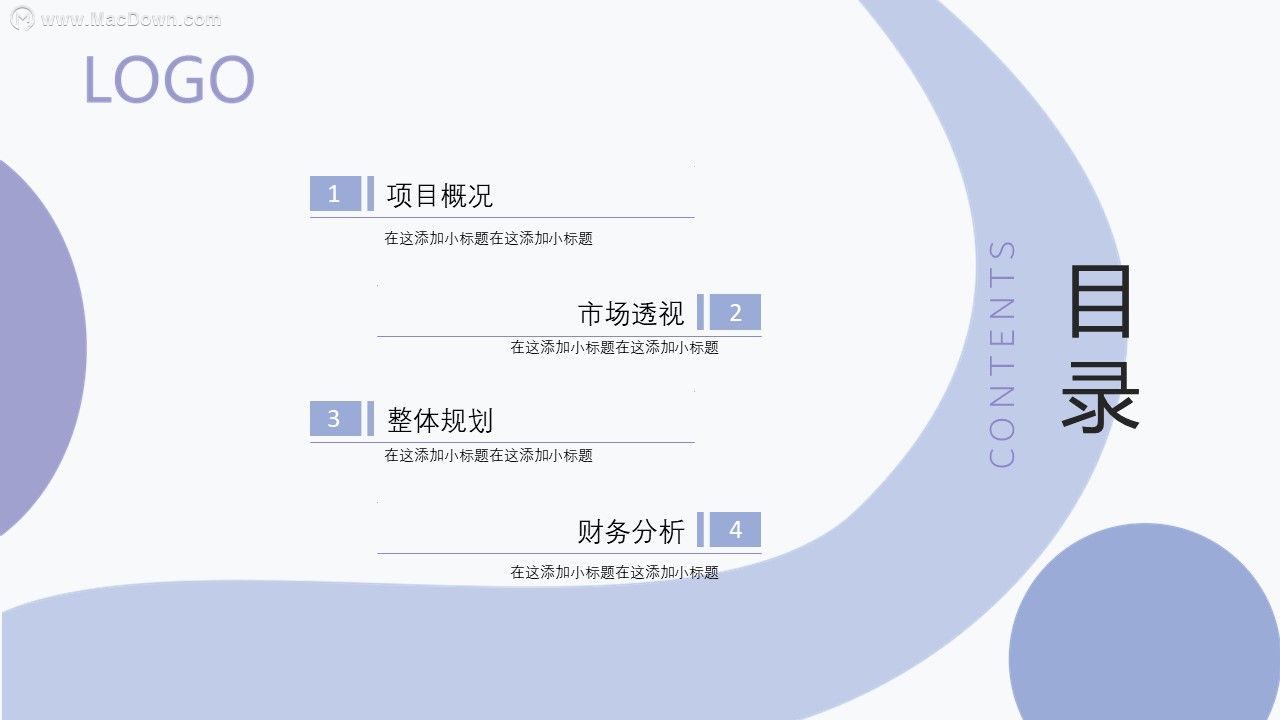 LOGO

1 项目概况

在这添加小标题在这添加小标题

市场透视 2

在这添加小标题在这添加小标题

3 整体规划

在这添加小标题在这添加小标题

财务分析 4

在这添加小标题在这添加小标题

CONTENTS

目录

www.MacDown.com